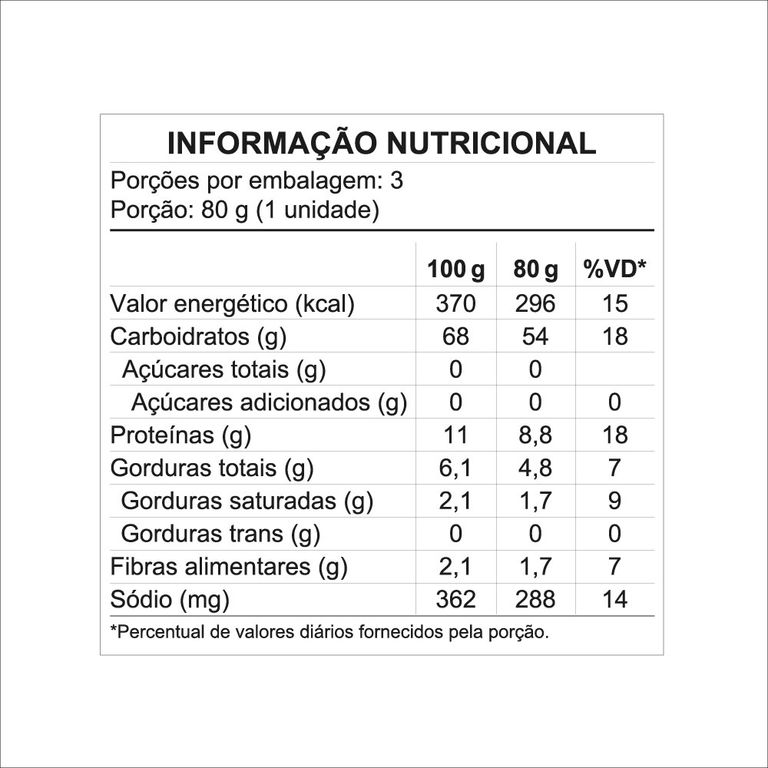 INFORMAÇÃO NUTRICIONAL

Porções por embalagem: 3
Porção: 80 g (1 unidade)

| | 100 g | 80 g | %VD* |
|---|---|---|---|
| Valor energético (kcal) | 370 | 296 | 15 |
| Carboidratos (g) | 68 | 54 | 18 |
| Açúcares totais (g) | 0 | 0 | |
| Açúcares adicionados (g) | 0 | 0 | 0 |
| Proteínas (g) | 11 | 8,8 | 18 |
| Gorduras totais (g) | 6,1 | 4,8 | 7 |
| Gorduras saturadas (g) | 2,1 | 1,7 | 9 |
| Gorduras trans (g) | 0 | 0 | 0 |
| Fibras alimentares (g) | 2,1 | 1,7 | 7 |
| Sódio (mg) | 362 | 288 | 14 |

*Percentual de valores diários fornecidos pela porção.